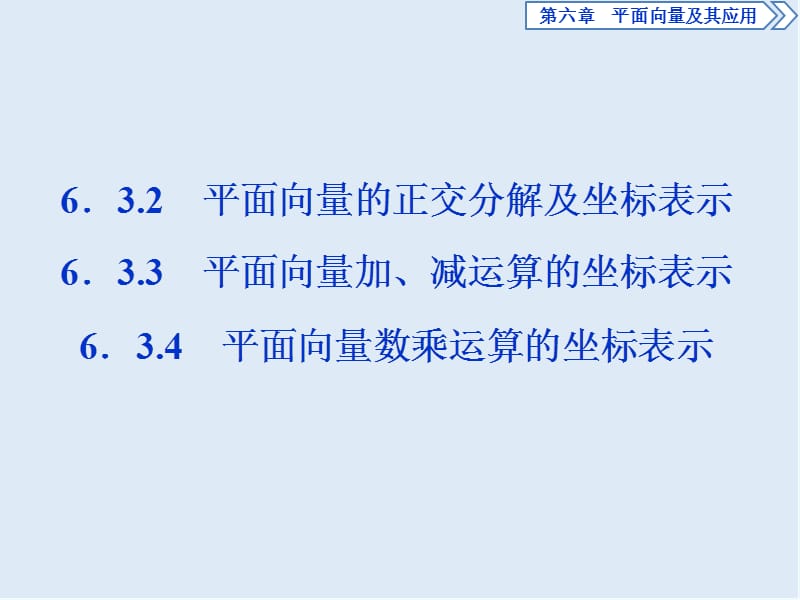 第六章　平面向量及其应用

6．3.2　平面向量的正交分解及坐标表示

6．3.3　平面向量加、减运算的坐标表示

6．3.4　平面向量数乘运算的坐标表示